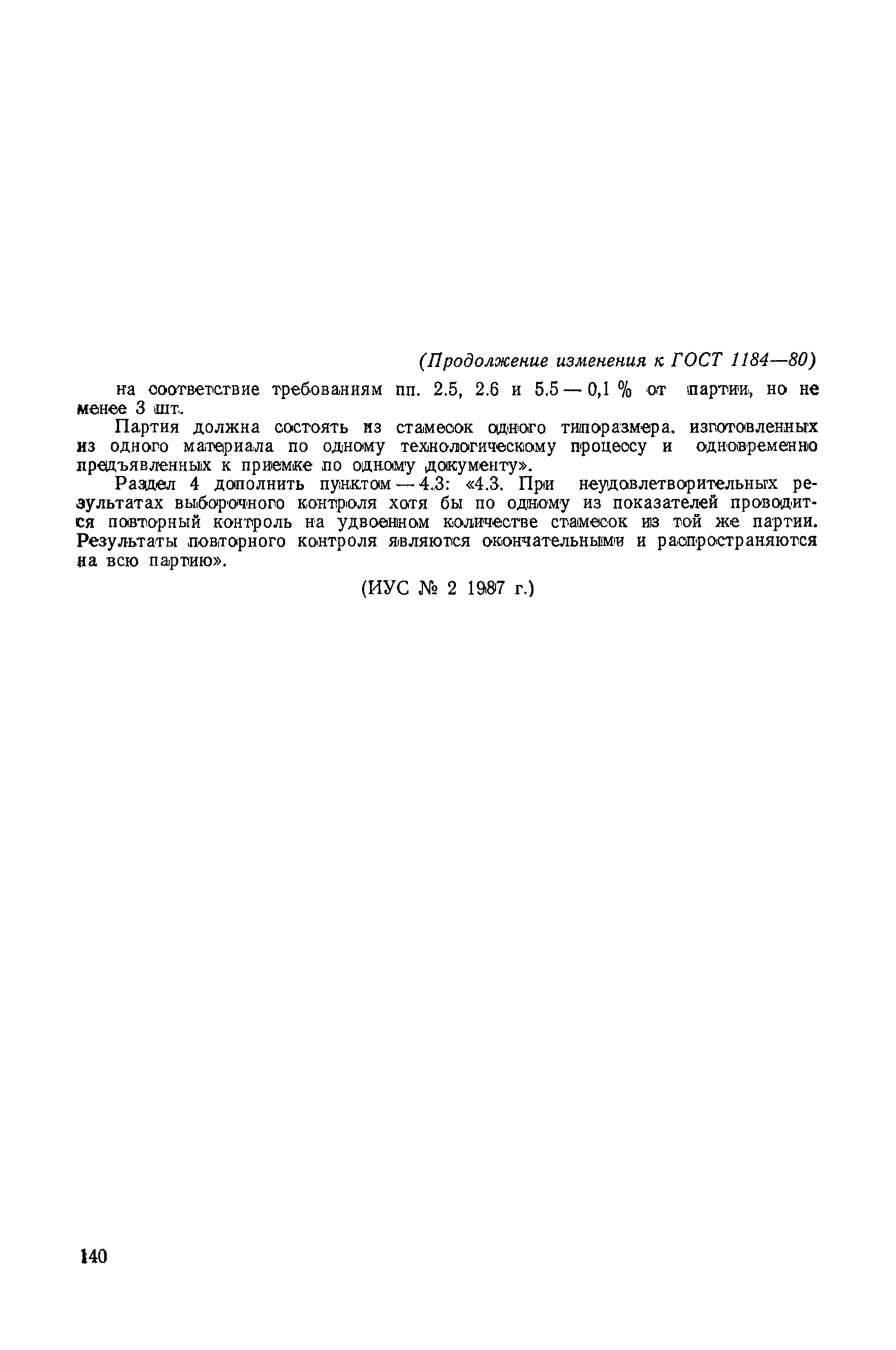 (Продолжение изменения к ГОСТ 1184—80)

на соответствие требованиям пп. 2.5, 2.6 и 5.5 — 0,1 % от партии, но не менее 3 шт.

Партия должна состоять из стамесок одного типоразмера, изготовленных из одного материала по одному технологическому процессу и одновременно предъявленных к приемке по одному документу».

Раздел 4 дополнить пунктом — 4.3: «4.3. При неудовлетворительных результатах выборочного контроля хотя бы по одному из показателей проводится повторный контроль на удвоенном количестве стамесок из той же партии. Результаты повторного контроля являются окончательными и распространяются на всю партию».

(ИУС № 2 1987 г.)

140